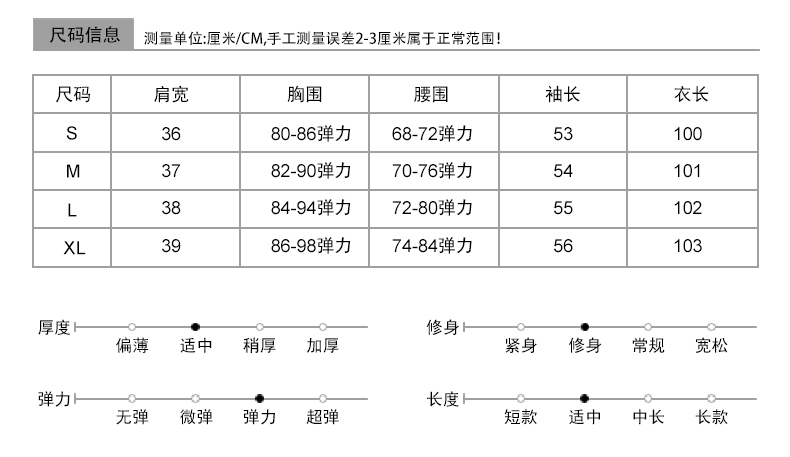 尺码信息 测量单位:厘米/CM,手工测量误差2-3厘米属于正常范围!

| 尺码 | 肩宽 | 胸围 | 腰围 | 袖长 | 衣长 |
|---|---|---|---|---|---|
| S | 36 | 80-86弹力 | 68-72弹力 | 53 | 100 |
| M | 37 | 82-90弹力 | 70-76弹力 | 54 | 101 |
| L | 38 | 84-94弹力 | 72-80弹力 | 55 | 102 |
| XL | 39 | 86-98弹力 | 74-84弹力 | 56 | 103 |

厚度 偏薄 适中 稍厚 加厚

修身 紧身 修身 常规 宽松

弹力 无弹 微弹 弹力 超弹

长度 短款 适中 中长 长款